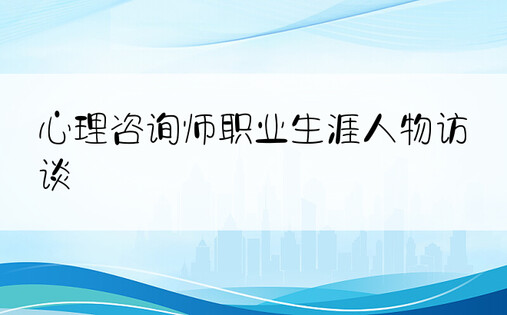 心理咨询师职业生涯人物访谈